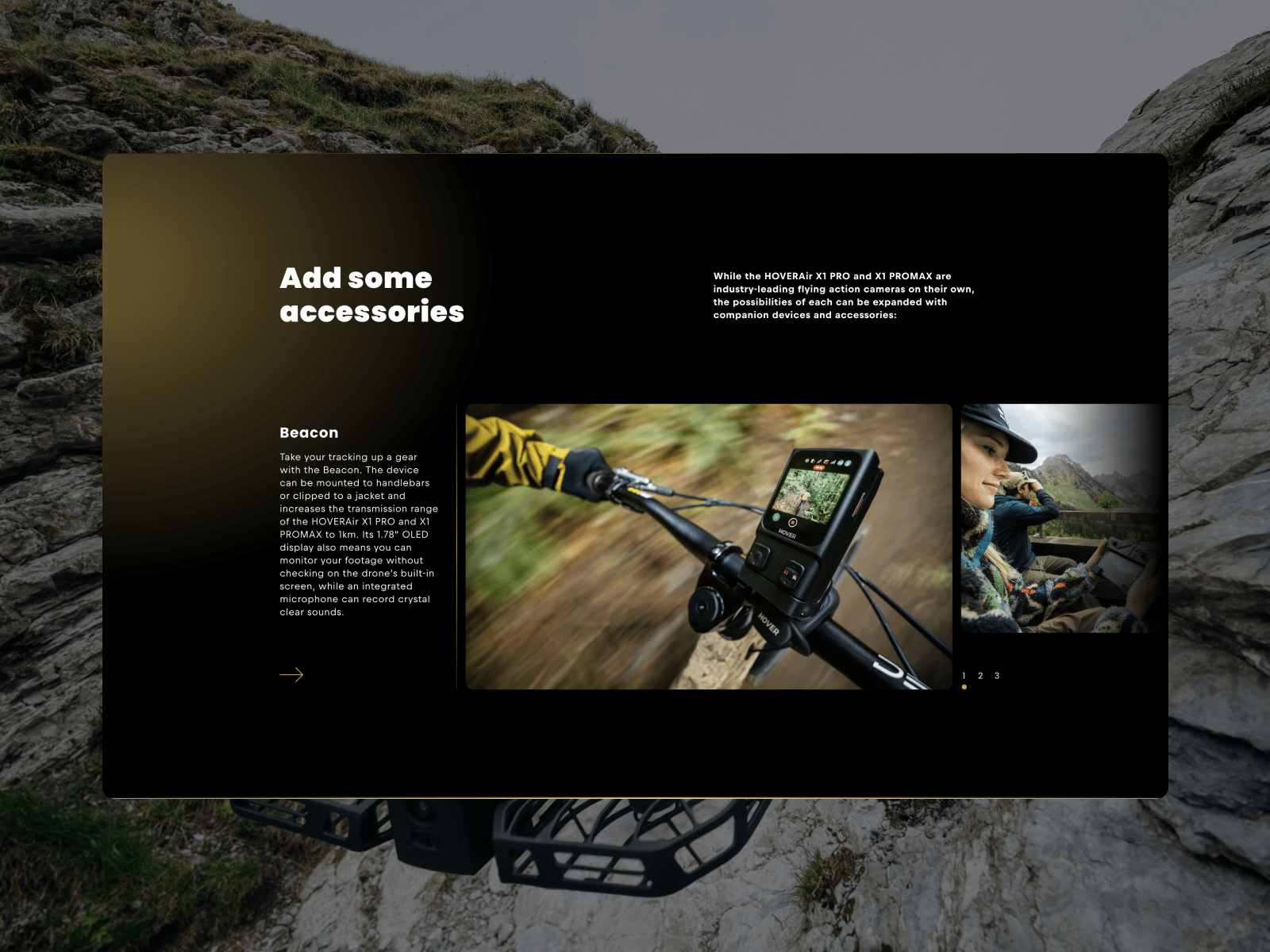 Add some accessories

While the HOVERAir X1 PRO and X1 PROMAX are industry-leading flying action cameras on their own, the possibilities of each can be expanded with companion devices and accessories:

Beacon

Take your tracking up a gear with the Beacon. The device can be mounted to handlebars or clipped to a jacket and increases the transmission range of the HOVERAir X1 PRO and X1 PROMAX to 1km. Its 1.78" OLED display also means you can monitor your footage without checking on the drone's built-in screen, while an integrated microphone can record crystal clear sounds.

HOVER

HOVER

1 2 3